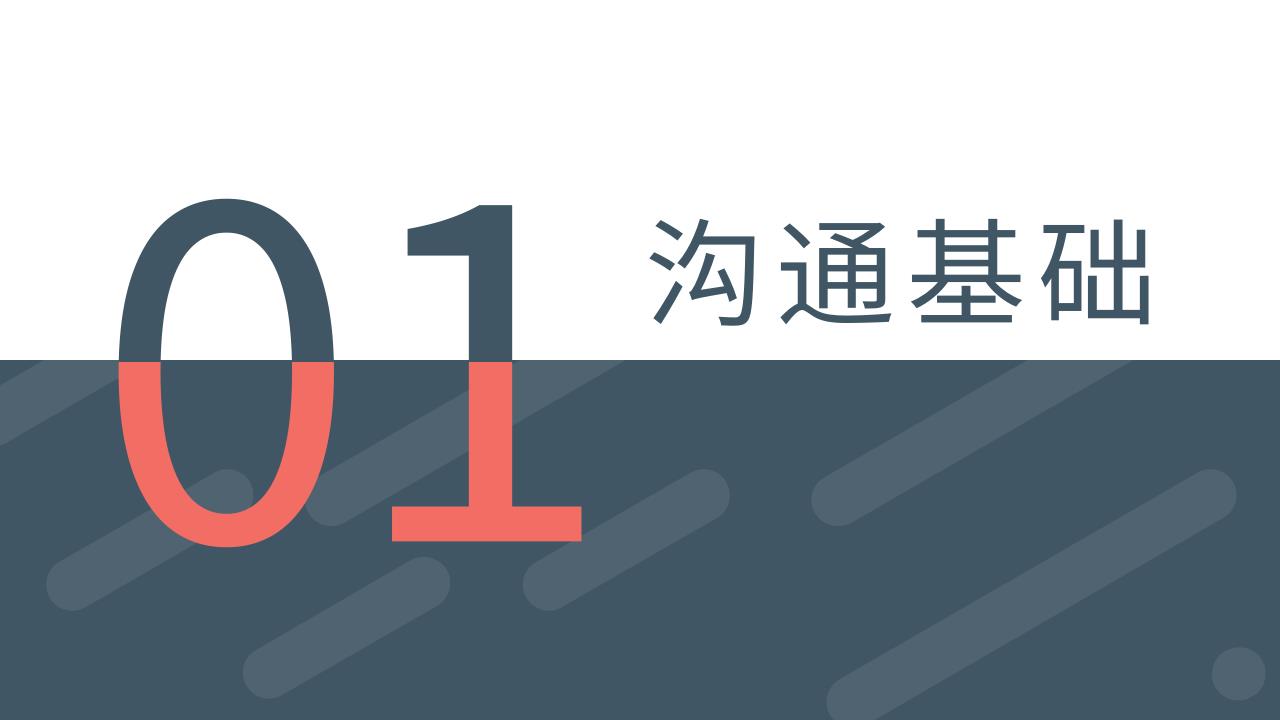 01 沟通基础